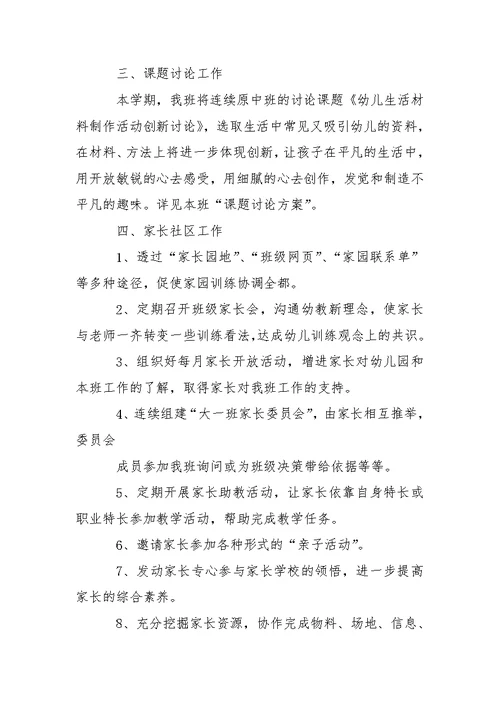 三、课题讨论工作

本学期，我班将连续原中班的讨论课题《幼儿生活材料制作活动创新讨论》，选取生活中常见又吸引幼儿的资料，在材料、方法上将进一步体现创新，让孩子在平凡的生活中，用开放敏锐的心去感受，用细腻的心去创作，发觉和制造不平凡的趣味。详见本班“课题讨论方案”。

四、家长社区工作

1、透过“家长园地”、“班级网页”、“家园联系单”等多种途径，促使家园训练协调全都。

2、定期召开班级家长会，沟通幼教新理念，使家长与老师一齐转变一些训练看法，达成幼儿训练观念上的共识。

3、组织好每月家长开放活动，增进家长对幼儿园和本班工作的了解，取得家长对我班工作的支持。

4、连续组建“大一班家长委员会”，由家长相互推举，委员会

成员参加我班询问或为班级决策带给依据等等。

5、定期开展家长助教活动，让家长依靠自身特长或职业特长参加教学活动，帮助完成教学任务。

6、邀请家长参加各种形式的“亲子活动”。

7、发动家长专心参与家长学校的领悟，进一步提高家长的综合素养。

8、充分挖掘家长资源，协作完成物料、场地、信息、